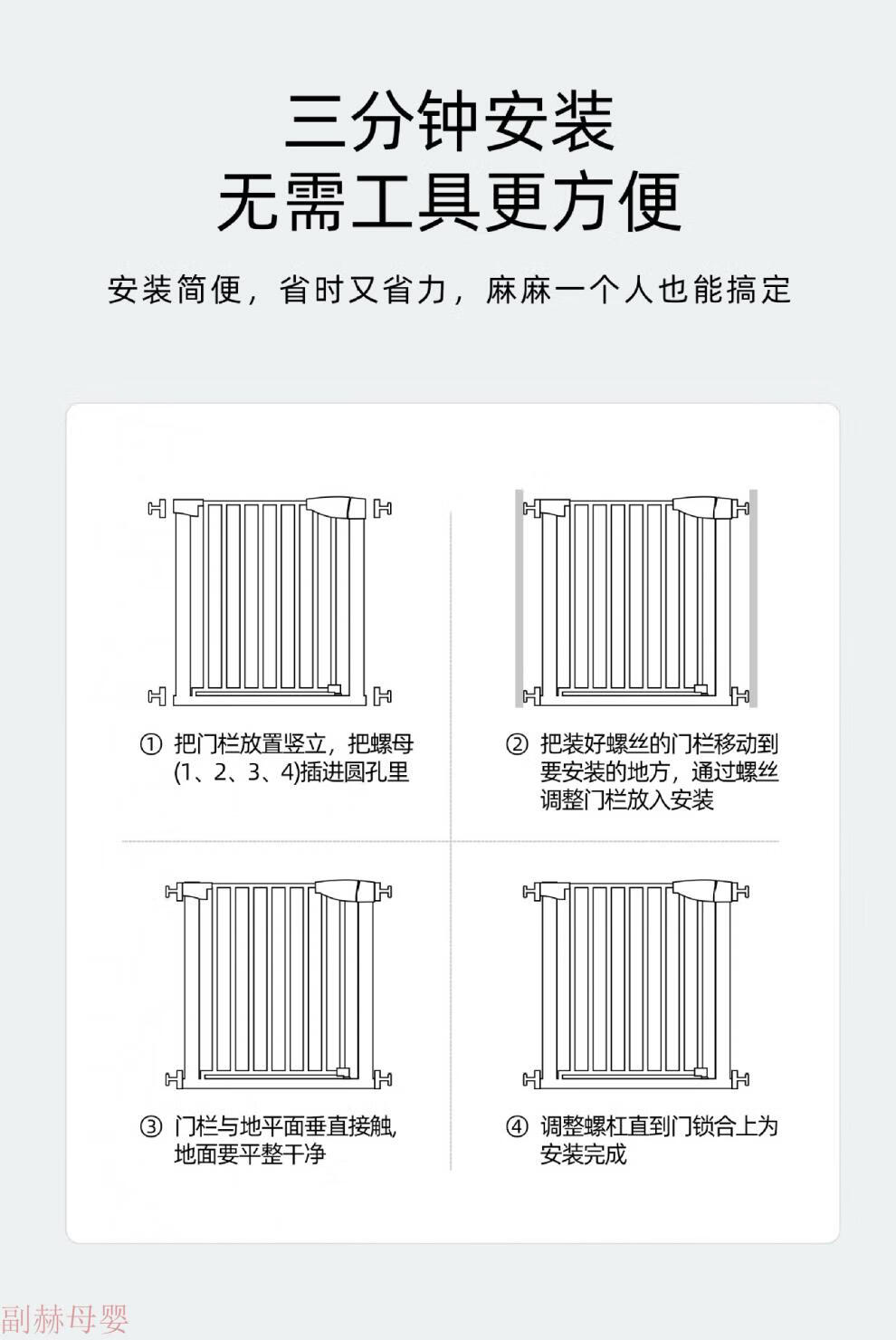 三分钟安装
无需工具更方便

安装简便，省时又省力，麻麻一个人也能搞定

① 把门栏放置竖立，把螺母(1、2、3、4)插进圆孔里

② 把装好螺丝的门栏移动到要安装的地方，通过螺丝调整门栏放入安装

③ 门栏与地平面垂直接触，地面要平整干净

④ 调整螺杠直到门锁合上为安装完成

副赫母婴